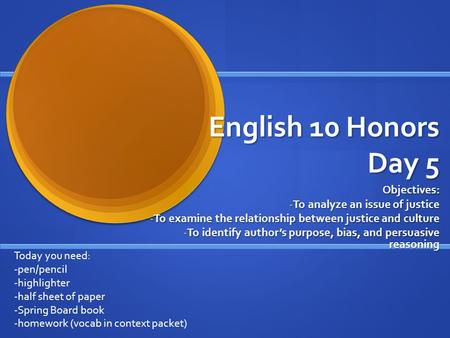 English 10 Honors
Day 5

Objectives:
-To analyze an issue of justice
-To examine the relationship between justice and culture
-To identify author's purpose, bias, and persuasive reasoning

Today you need:
-pen/pencil
-highlighter
-half sheet of paper
-Spring Board book
-homework (vocab in context packet)